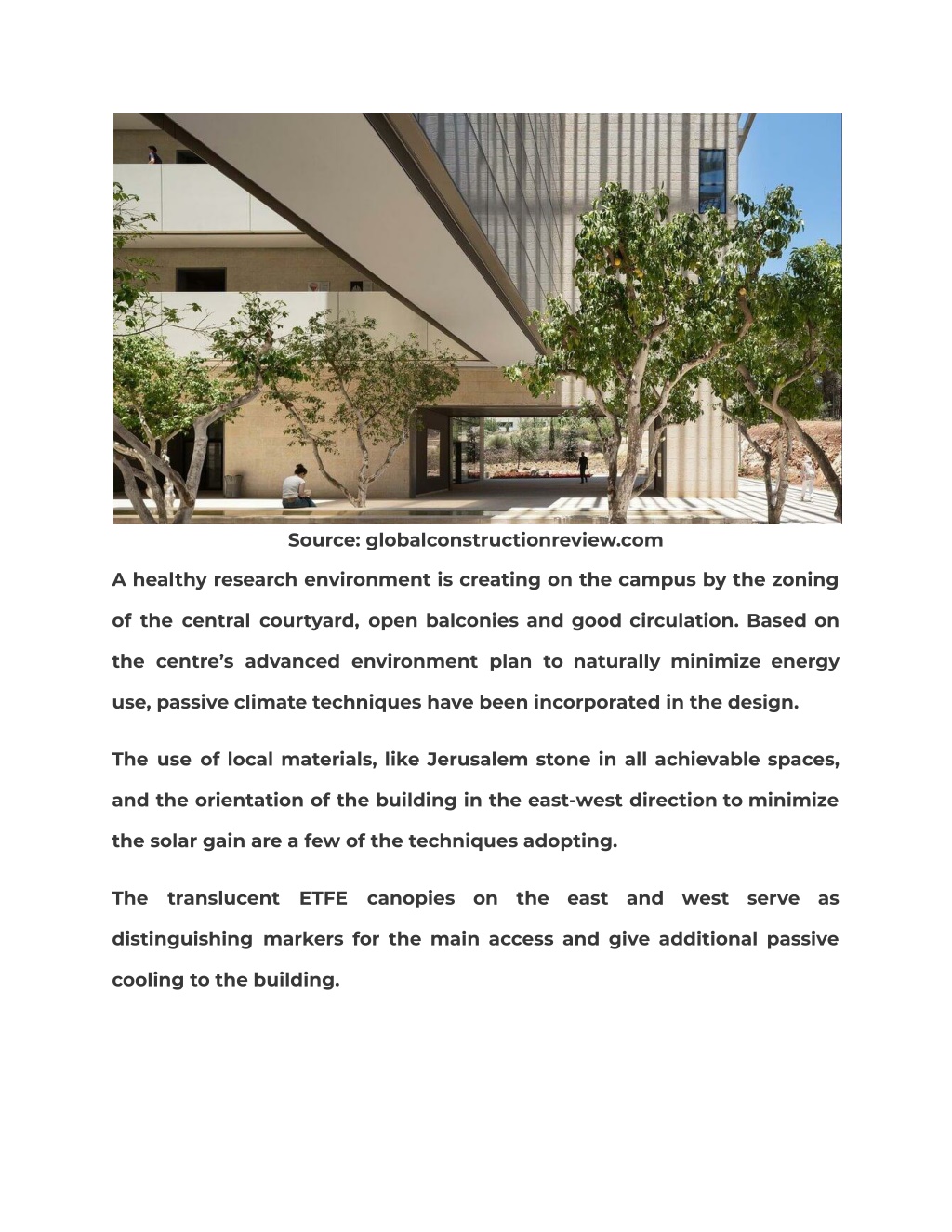 Source: globalconstructionreview.com

A healthy research environment is creating on the campus by the zoning of the central courtyard, open balconies and good circulation. Based on the centre's advanced environment plan to naturally minimize energy use, passive climate techniques have been incorporated in the design.

The use of local materials, like Jerusalem stone in all achievable spaces, and the orientation of the building in the east-west direction to minimize the solar gain are a few of the techniques adopting.

The translucent ETFE canopies on the east and west serve as distinguishing markers for the main access and give additional passive cooling to the building.